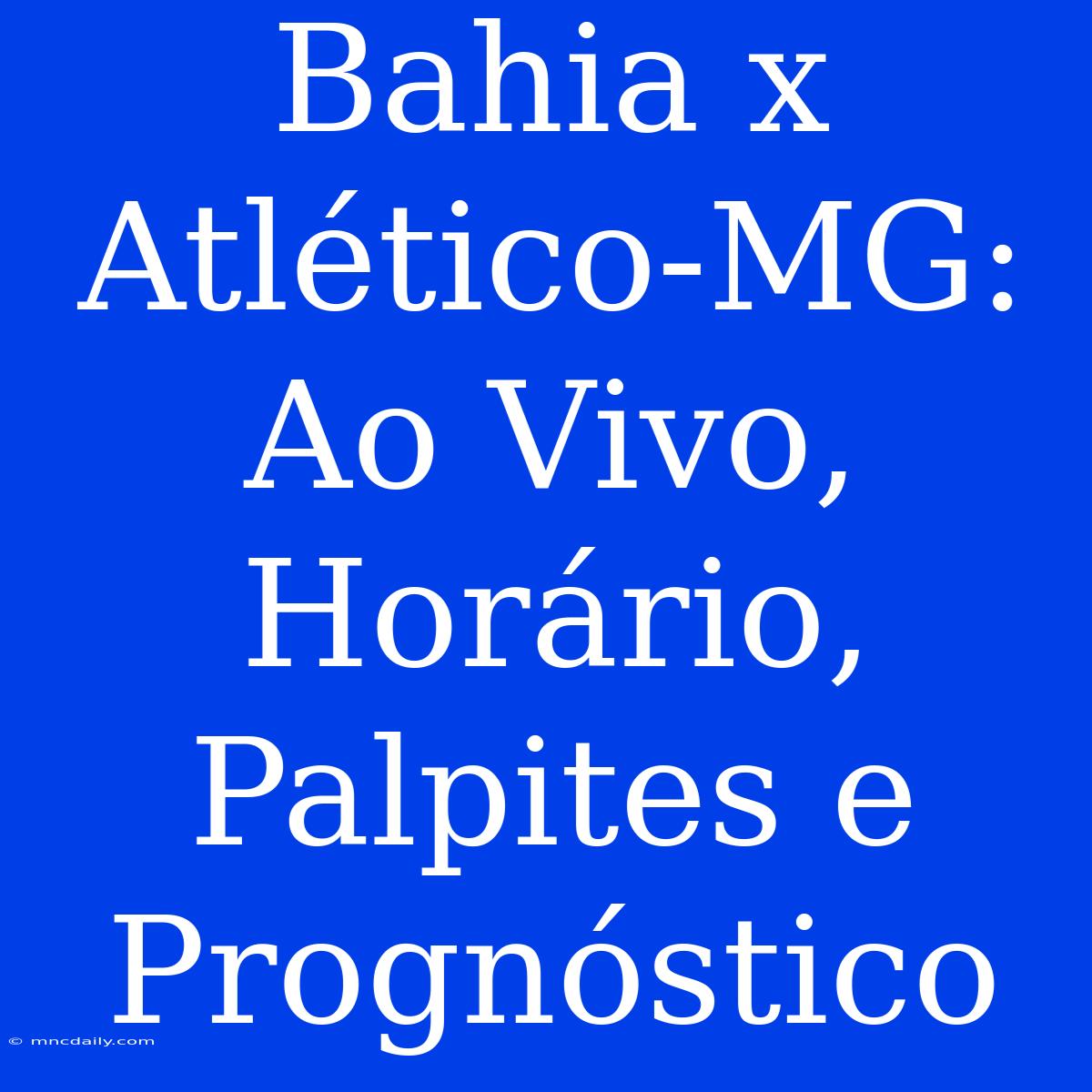 Bahia x Atlético-MG: Ao Vivo, Horário, Palpites e Prognóstico

© mncdaily.com